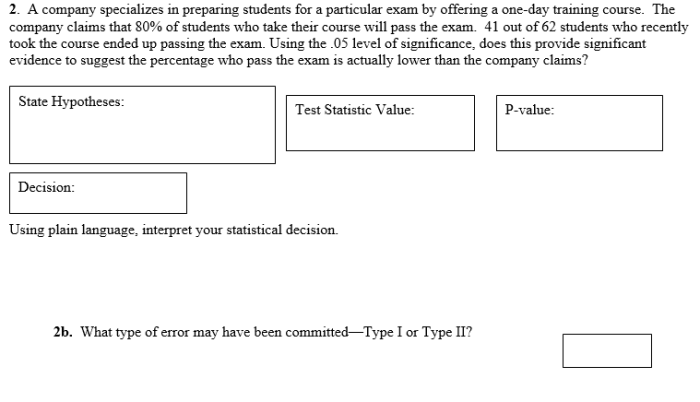 2. A company specializes in preparing students for a particular exam by offering a one-day training course. The company claims that 80% of students who take their course will pass the exam. 41 out of 62 students who recently took the course ended up passing the exam. Using the .05 level of significance, does this provide significant evidence to suggest the percentage who pass the exam is actually lower than the company claims?

State Hypotheses:

Test Statistic Value:

P-value:

Decision:

Using plain language, interpret your statistical decision.

2b. What type of error may have been committed—Type I or Type II?